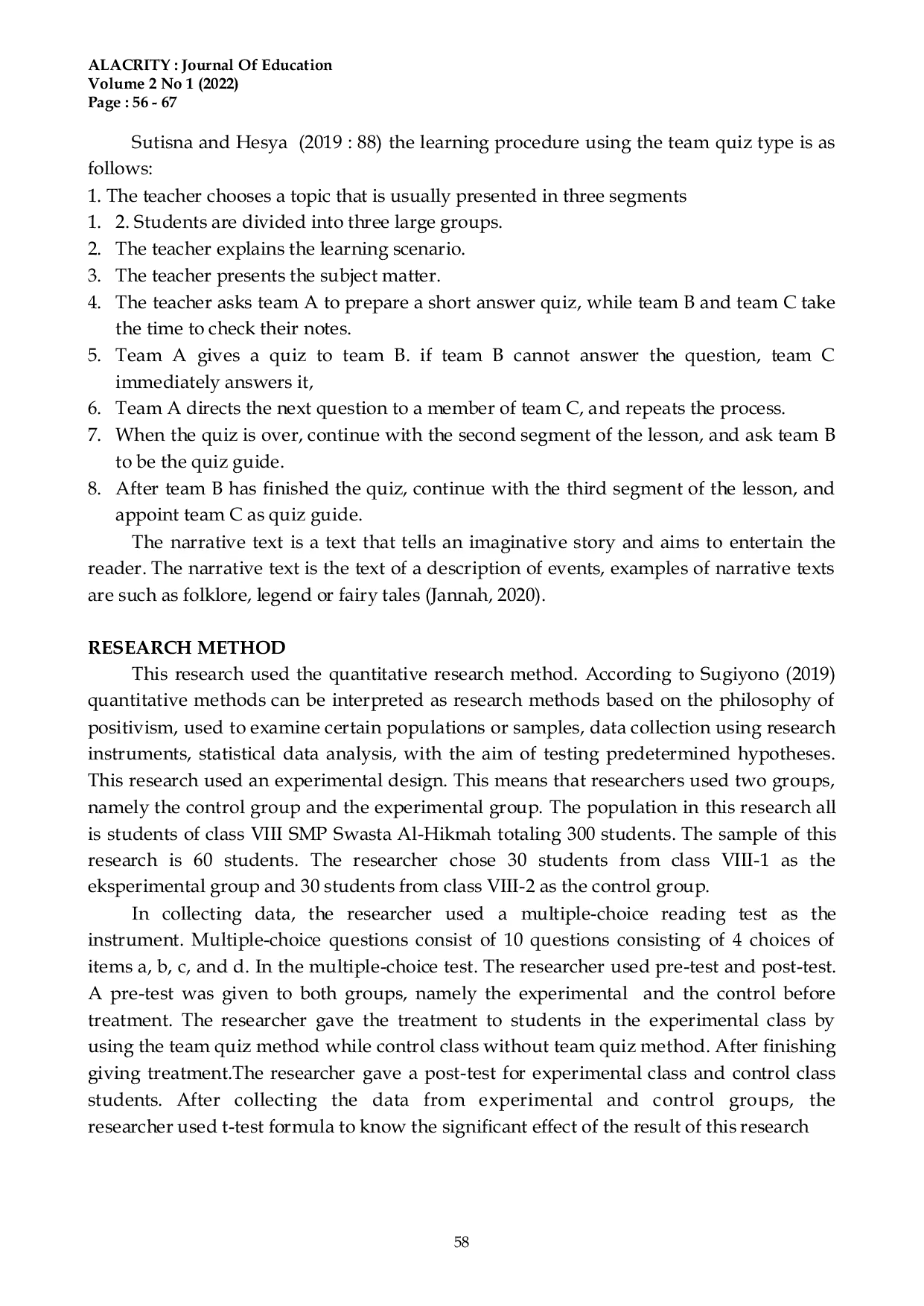 ALACRITY : Journal Of Education
Volume 2 No 1 (2022)
Page : 56 - 67

Sutisna and Hesya (2019 : 88) the learning procedure using the team quiz type is as follows:
1. The teacher chooses a topic that is usually presented in three segments
1. 2. Students are divided into three large groups.
2. The teacher explains the learning scenario.
3. The teacher presents the subject matter.
4. The teacher asks team A to prepare a short answer quiz, while team B and team C take the time to check their notes.
5. Team A gives a quiz to team B. if team B cannot answer the question, team C immediately answers it,
6. Team A directs the next question to a member of team C, and repeats the process.
7. When the quiz is over, continue with the second segment of the lesson, and ask team B to be the quiz guide.
8. After team B has finished the quiz, continue with the third segment of the lesson, and appoint team C as quiz guide.

The narrative text is a text that tells an imaginative story and aims to entertain the reader. The narrative text is the text of a description of events, examples of narrative texts are such as folklore, legend or fairy tales (Jannah, 2020).

RESEARCH METHOD
This research used the quantitative research method. According to Sugiyono (2019) quantitative methods can be interpreted as research methods based on the philosophy of positivism, used to examine certain populations or samples, data collection using research instruments, statistical data analysis, with the aim of testing predetermined hypotheses. This research used an experimental design. This means that researchers used two groups, namely the control group and the experimental group. The population in this research all is students of class VIII SMP Swasta Al-Hikmah totaling 300 students. The sample of this research is 60 students. The researcher chose 30 students from class VIII-1 as the eksperimental group and 30 students from class VIII-2 as the control group.

In collecting data, the researcher used a multiple-choice reading test as the instrument. Multiple-choice questions consist of 10 questions consisting of 4 choices of items a, b, c, and d. In the multiple-choice test. The researcher used pre-test and post-test. A pre-test was given to both groups, namely the experimental and the control before treatment. The researcher gave the treatment to students in the experimental class by using the team quiz method while control class without team quiz method. After finishing giving treatment.The researcher gave a post-test for experimental class and control class students. After collecting the data from experimental and control groups, the researcher used t-test formula to know the significant effect of the result of this research

58